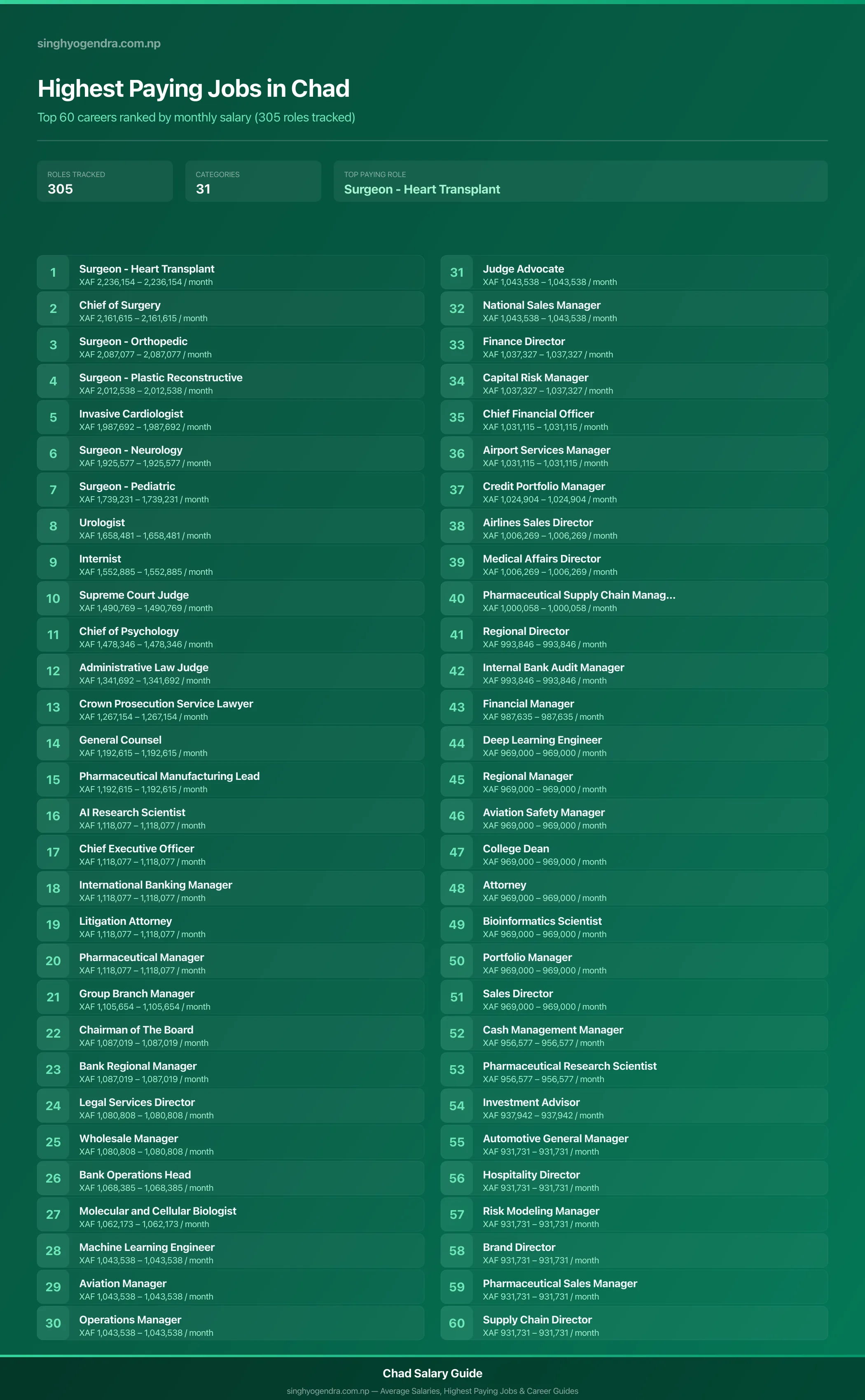 singhyogendra.com.np

Highest Paying Jobs in Chad

Top 60 careers ranked by monthly salary (305 roles tracked)

ROLES TRACKED
305

CATEGORIES
31

TOP PAYING ROLE
Surgeon - Heart Transplant

1 Surgeon - Heart Transplant
XAF 2,236,154 – 2,236,154 / month

2 Chief of Surgery
XAF 2,161,615 – 2,161,615 / month

3 Surgeon - Orthopedic
XAF 2,087,077 – 2,087,077 / month

4 Surgeon - Plastic Reconstructive
XAF 2,012,538 – 2,012,538 / month

5 Invasive Cardiologist
XAF 1,987,692 – 1,987,692 / month

6 Surgeon - Neurology
XAF 1,925,577 – 1,925,577 / month

7 Surgeon - Pediatric
XAF 1,739,231 – 1,739,231 / month

8 Urologist
XAF 1,658,481 – 1,658,481 / month

9 Internist
XAF 1,552,885 – 1,552,885 / month

10 Supreme Court Judge
XAF 1,490,769 – 1,490,769 / month

11 Chief of Psychology
XAF 1,478,346 – 1,478,346 / month

12 Administrative Law Judge
XAF 1,341,692 – 1,341,692 / month

13 Crown Prosecution Service Lawyer
XAF 1,267,154 – 1,267,154 / month

14 General Counsel
XAF 1,192,615 – 1,192,615 / month

15 Pharmaceutical Manufacturing Lead
XAF 1,192,615 – 1,192,615 / month

16 AI Research Scientist
XAF 1,118,077 – 1,118,077 / month

17 Chief Executive Officer
XAF 1,118,077 – 1,118,077 / month

18 International Banking Manager
XAF 1,118,077 – 1,118,077 / month

19 Litigation Attorney
XAF 1,118,077 – 1,118,077 / month

20 Pharmaceutical Manager
XAF 1,118,077 – 1,118,077 / month

21 Group Branch Manager
XAF 1,105,654 – 1,105,654 / month

22 Chairman of The Board
XAF 1,087,019 – 1,087,019 / month

23 Bank Regional Manager
XAF 1,087,019 – 1,087,019 / month

24 Legal Services Director
XAF 1,080,808 – 1,080,808 / month

25 Wholesale Manager
XAF 1,080,808 – 1,080,808 / month

26 Bank Operations Head
XAF 1,068,385 – 1,068,385 / month

27 Molecular and Cellular Biologist
XAF 1,062,173 – 1,062,173 / month

28 Machine Learning Engineer
XAF 1,043,538 – 1,043,538 / month

29 Aviation Manager
XAF 1,043,538 – 1,043,538 / month

30 Operations Manager
XAF 1,043,538 – 1,043,538 / month

31 Judge Advocate
XAF 1,043,538 – 1,043,538 / month

32 National Sales Manager
XAF 1,043,538 – 1,043,538 / month

33 Finance Director
XAF 1,037,327 – 1,037,327 / month

34 Capital Risk Manager
XAF 1,037,327 – 1,037,327 / month

35 Chief Financial Officer
XAF 1,031,115 – 1,031,115 / month

36 Airport Services Manager
XAF 1,031,115 – 1,031,115 / month

37 Credit Portfolio Manager
XAF 1,024,904 – 1,024,904 / month

38 Airlines Sales Director
XAF 1,006,269 – 1,006,269 / month

39 Medical Affairs Director
XAF 1,006,269 – 1,006,269 / month

40 Pharmaceutical Supply Chain Manag...
XAF 1,000,058 – 1,000,058 / month

41 Regional Director
XAF 993,846 – 993,846 / month

42 Internal Bank Audit Manager
XAF 993,846 – 993,846 / month

43 Financial Manager
XAF 987,635 – 987,635 / month

44 Deep Learning Engineer
XAF 969,000 – 969,000 / month

45 Regional Manager
XAF 969,000 – 969,000 / month

46 Aviation Safety Manager
XAF 969,000 – 969,000 / month

47 College Dean
XAF 969,000 – 969,000 / month

48 Attorney
XAF 969,000 – 969,000 / month

49 Bioinformatics Scientist
XAF 969,000 – 969,000 / month

50 Portfolio Manager
XAF 969,000 – 969,000 / month

51 Sales Director
XAF 969,000 – 969,000 / month

52 Cash Management Manager
XAF 956,577 – 956,577 / month

53 Pharmaceutical Research Scientist
XAF 956,577 – 956,577 / month

54 Investment Advisor
XAF 937,942 – 937,942 / month

55 Automotive General Manager
XAF 931,731 – 931,731 / month

56 Hospitality Director
XAF 931,731 – 931,731 / month

57 Risk Modeling Manager
XAF 931,731 – 931,731 / month

58 Brand Director
XAF 931,731 – 931,731 / month

59 Pharmaceutical Sales Manager
XAF 931,731 – 931,731 / month

60 Supply Chain Director
XAF 931,731 – 931,731 / month

Chad Salary Guide
singhyogendra.com.np — Average Salaries, Highest Paying Jobs & Career Guides